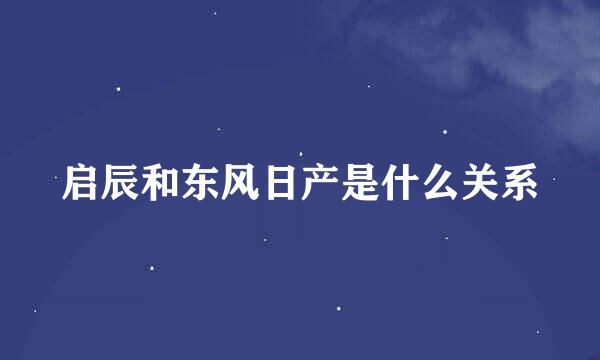 启辰和东风日产是什么关系